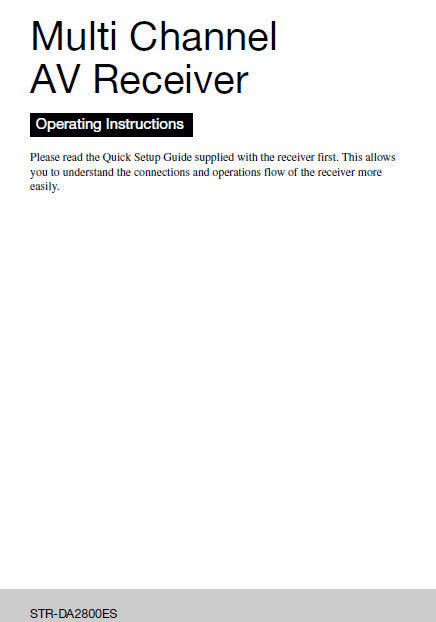 Multi Channel
AV Receiver

Operating Instructions

Please read the Quick Setup Guide supplied with the receiver first. This allows you to understand the connections and operations flow of the receiver more easily.

STR-DA2800ES